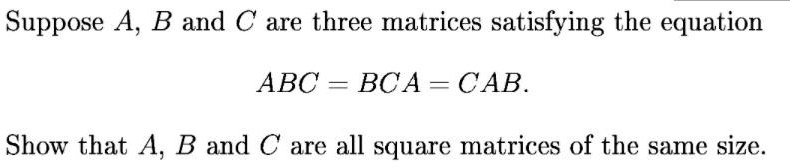 Suppose $A$, $B$ and $C$ are three matrices satisfying the equation

$$ABC = BCA = CAB.$$

Show that $A$, $B$ and $C$ are all square matrices of the same size.